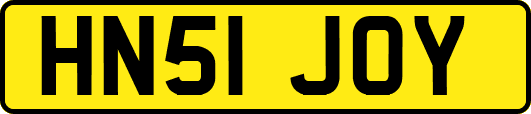 HN51 JOY